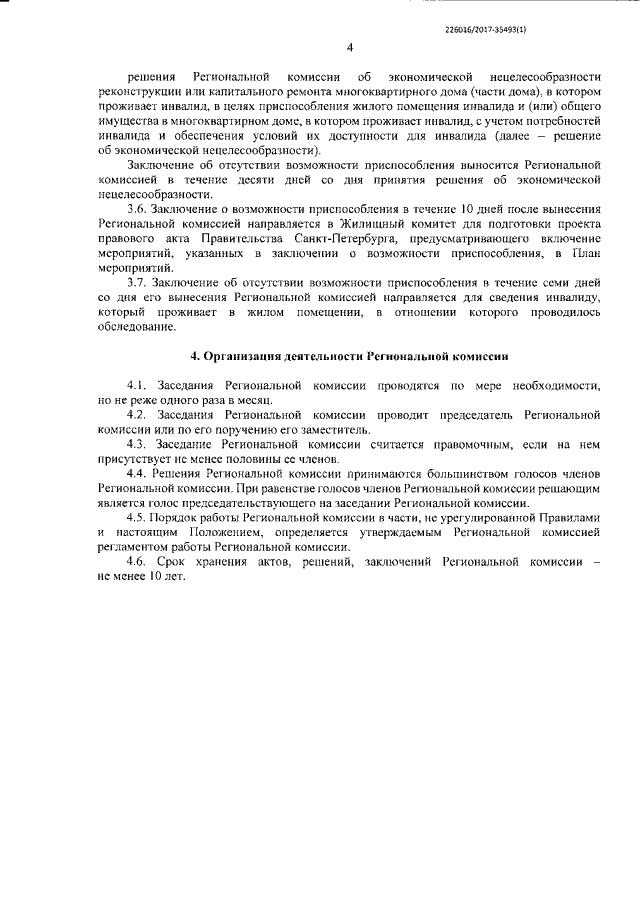 226016/2017-35493(1)

4

решения Региональной комиссии об экономической нецелесообразности реконструкции или капитального ремонта многоквартирного дома (части дома), в котором проживает инвалид, в целях приспособления жилого помещения инвалида и (или) общего имущества в многоквартирном доме, в котором проживает инвалид, с учетом потребностей инвалида и обеспечения условий их доступности для инвалида (далее – решение об экономической нецелесообразности).

Заключение об отсутствии возможности приспособления выносится Региональной комиссией в течение десяти дней со дня принятия решения об экономической нецелесообразности.

3.6. Заключение о возможности приспособления в течение 10 дней после вынесения Региональной комиссией направляется в Жилищный комитет для подготовки проекта правового акта Правительства Санкт-Петербурга, предусматривающего включение мероприятий, указанных в заключении о возможности приспособления, в План мероприятий.

3.7. Заключение об отсутствии возможности приспособления в течение семи дней со дня его вынесения Региональной комиссией направляется для сведения инвалиду, который проживает в жилом помещении, в отношении которого проводилось обследование.

4. Организация деятельности Региональной комиссии

4.1. Заседания Региональной комиссии проводятся по мере необходимости, но не реже одного раза в месяц.

4.2. Заседания Региональной комиссии проводит председатель Региональной комиссии или по его поручению его заместитель.

4.3. Заседание Региональной комиссии считается правомочным, если на нем присутствует не менее половины ее членов.

4.4. Решения Региональной комиссии принимаются большинством голосов членов Региональной комиссии. При равенстве голосов членов Региональной комиссии решающим является голос председательствующего на заседании Региональной комиссии.

4.5. Порядок работы Региональной комиссии в части, не урегулированной Правилами и настоящим Положением, определяется утверждаемым Региональной комиссией регламентом работы Региональной комиссии.

4.6. Срок хранения актов, решений, заключений Региональной комиссии – не менее 10 лет.